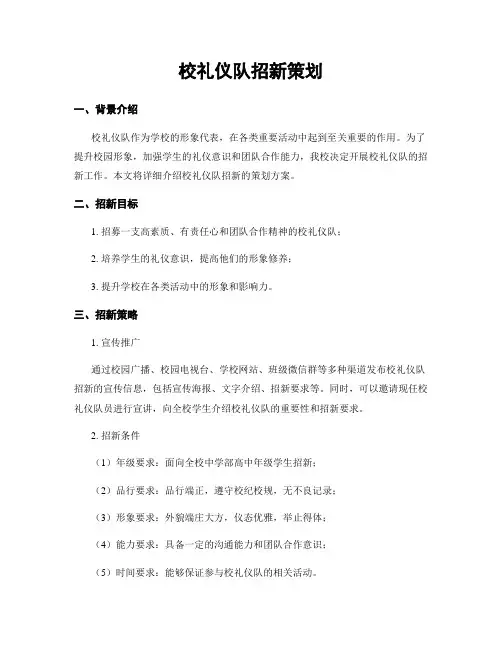 校礼仪队招新策划

一、背景介绍

校礼仪队作为学校的形象代表，在各类重要活动中起到至关重要的作用。为了提升校园形象，加强学生的礼仪意识和团队合作能力，我校决定开展校礼仪队的招新工作。本文将详细介绍校礼仪队招新的策划方案。

二、招新目标

1. 招募一支高素质、有责任心和团队合作精神的校礼仪队；

2. 培养学生的礼仪意识，提高他们的形象修养；

3. 提升学校在各类活动中的形象和影响力。

三、招新策略

1. 宣传推广

通过校园广播、校园电视台、学校网站、班级微信群等多种渠道发布校礼仪队招新的宣传信息，包括宣传海报、文字介绍、招新要求等。同时，可以邀请现任校礼仪队员进行宣讲，向全校学生介绍校礼仪队的重要性和招新要求。

2. 招新条件

（1）年级要求：面向全校中学部高中年级学生招新；

（2）品行要求：品行端正，遵守校纪校规，无不良记录；

（3）形象要求：外貌端庄大方，仪态优雅，举止得体；

（4）能力要求：具备一定的沟通能力和团队合作意识；

（5）时间要求：能够保证参与校礼仪队的相关活动。